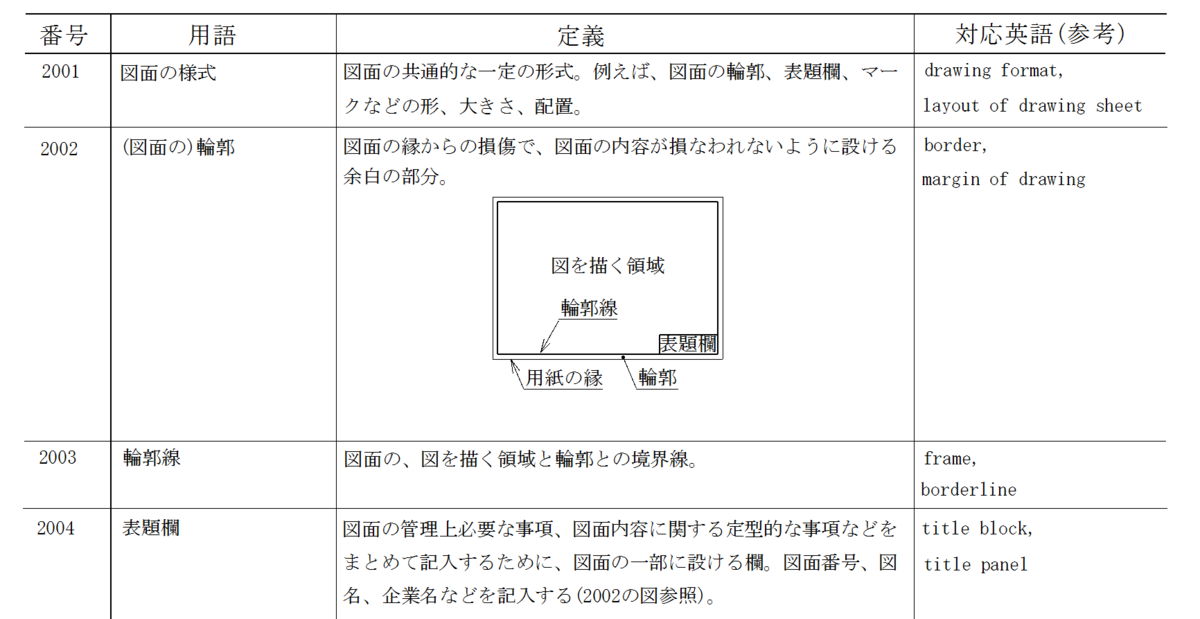 | 番号 | 用語 | 定義 | 対応英語(参考) |
|---|---|---|---|
| 2001 | 図面の様式 | 図面の共通的な一定の形式。例えば、図面の輪郭、表題欄、マークなどの形、大きさ、配置。 | drawing format, layout of drawing sheet |
| 2002 | (図面の)輪郭 | 図面の縁からの損傷で、図面の内容が損なわれないように設ける余白の部分。 図を描く領域 輪郭線 表題欄 用紙の縁 輪郭 | border, margin of drawing |
| 2003 | 輪郭線 | 図面の、図を描く領域と輪郭との境界線。 | frame, borderline |
| 2004 | 表題欄 | 図面の管理上必要な事項、図面内容に関する定型的な事項などをまとめて記入するために、図面の一部に設ける欄。図面番号、図名、企業名などを記入する(2002の図参照)。 | title block, title panel |